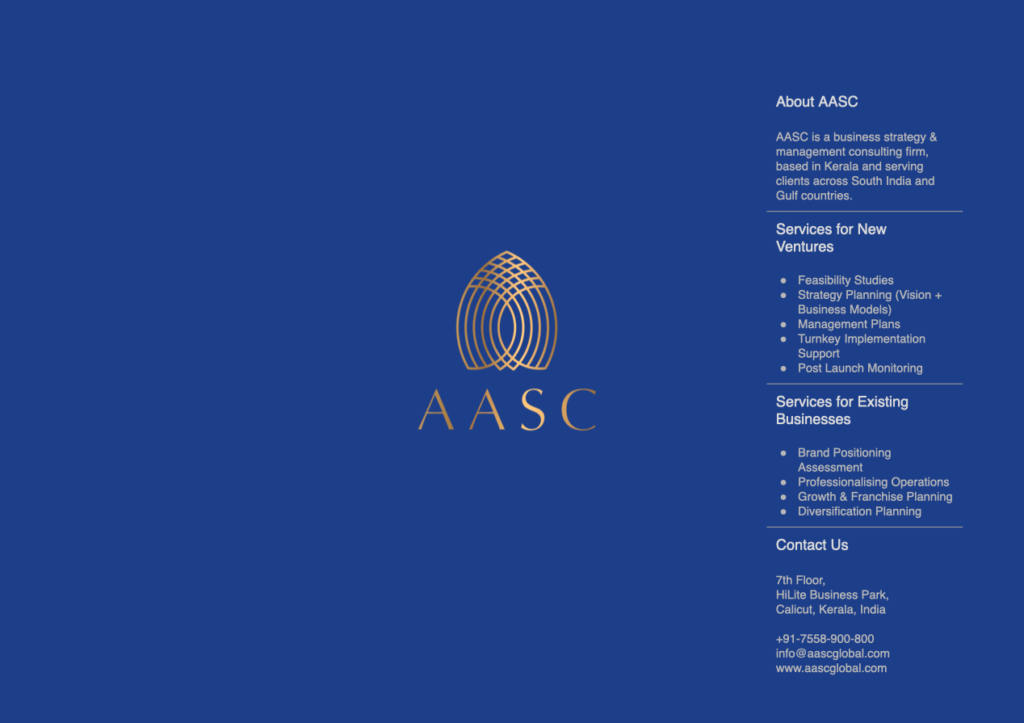 AASC

About AASC

AASC is a business strategy & management consulting firm, based in Kerala and serving clients across South India and Gulf countries.

Services for New Ventures

- Feasibility Studies
- Strategy Planning (Vision + Business Models)
- Management Plans
- Turnkey Implementation Support
- Post Launch Monitoring

Services for Existing Businesses

- Brand Positioning Assessment
- Professionalising Operations
- Growth & Franchise Planning
- Diversification Planning

Contact Us

7th Floor,
HiLite Business Park,
Calicut, Kerala, India

+91-7558-900-800
info@aascglobal.com
www.aascglobal.com